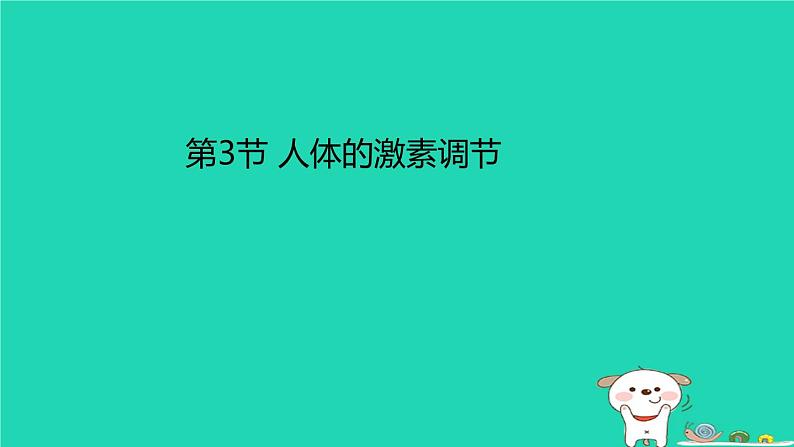 第3节 人体的激素调节